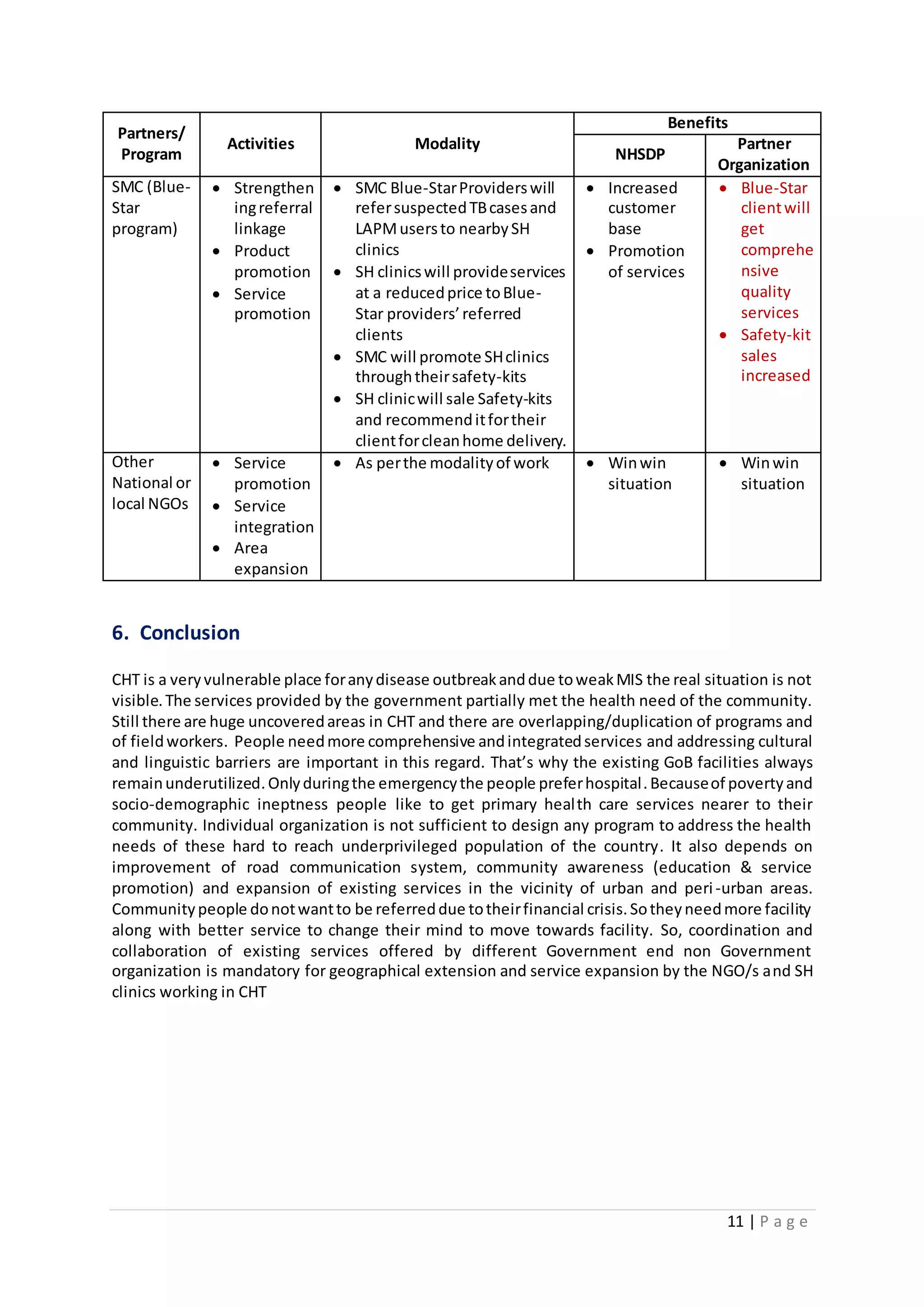 | Partners/ Program | Activities | Modality | Benefits: NHSDP | Benefits: Partner Organization |
|---|---|---|---|---|
| SMC (Blue-Star program) | • Strengthening referral linkage • Product promotion • Service promotion | • SMC Blue-Star Providers will refer suspected TB cases and LAPM users to nearby SH clinics • SH clinics will provide services at a reduced price to Blue-Star providers' referred clients • SMC will promote SH clinics through their safety-kits • SH clinic will sale Safety-kits and recommend it for their client for clean home delivery. | • Increased customer base • Promotion of services | • Blue-Star client will get comprehensive quality services • Safety-kit sales increased |
| Other National or local NGOs | • Service promotion • Service integration • Area expansion | • As per the modality of work | • Win win situation | • Win win situation |

6. Conclusion

CHT is a very vulnerable place for any disease outbreak and due to weak MIS the real situation is not visible. The services provided by the government partially met the health need of the community. Still there are huge uncovered areas in CHT and there are overlapping/duplication of programs and of field workers. People need more comprehensive and integrated services and addressing cultural and linguistic barriers are important in this regard. That's why the existing GoB facilities always remain underutilized. Only during the emergency the people prefer hospital. Because of poverty and socio-demographic ineptness people like to get primary health care services nearer to their community. Individual organization is not sufficient to design any program to address the health needs of these hard to reach underprivileged population of the country. It also depends on improvement of road communication system, community awareness (education & service promotion) and expansion of existing services in the vicinity of urban and peri-urban areas. Community people do not want to be referred due to their financial crisis. So they need more facility along with better service to change their mind to move towards facility. So, coordination and collaboration of existing services offered by different Government end non Government organization is mandatory for geographical extension and service expansion by the NGO/s and SH clinics working in CHT

11 | Page